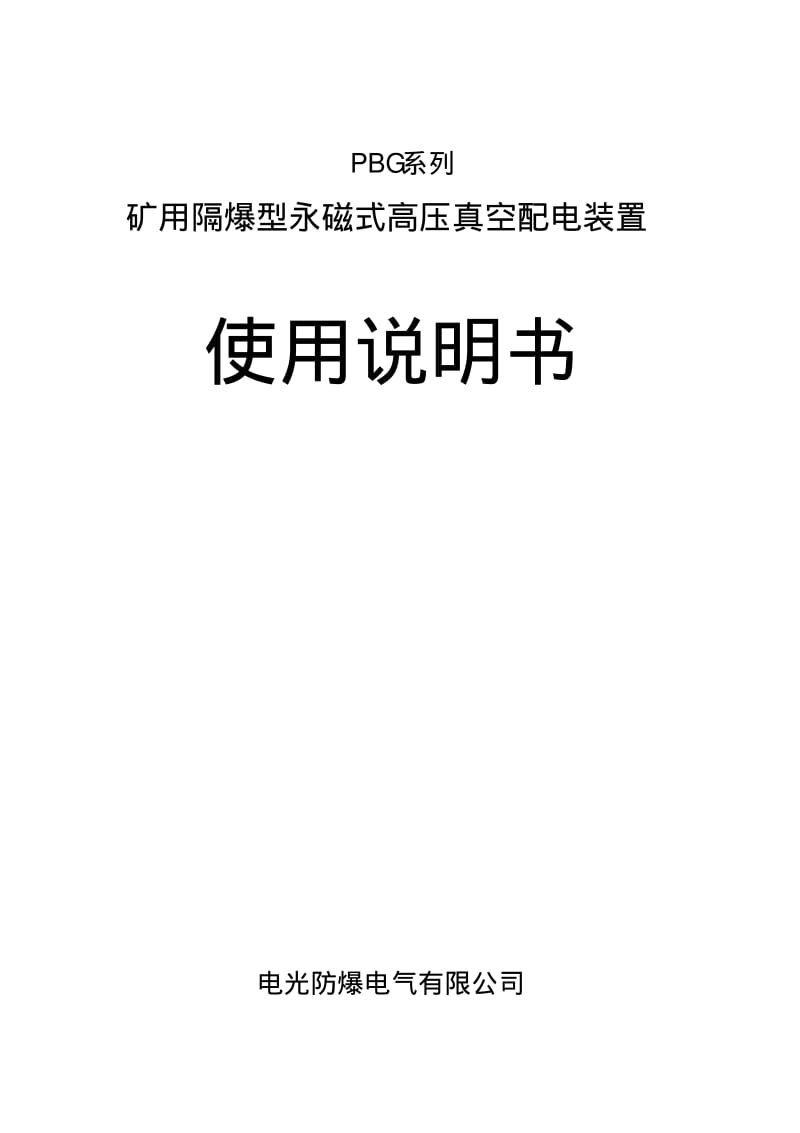 PBG系列

矿用隔爆型永磁式高压真空配电装置

使用说明书

电光防爆电气有限公司